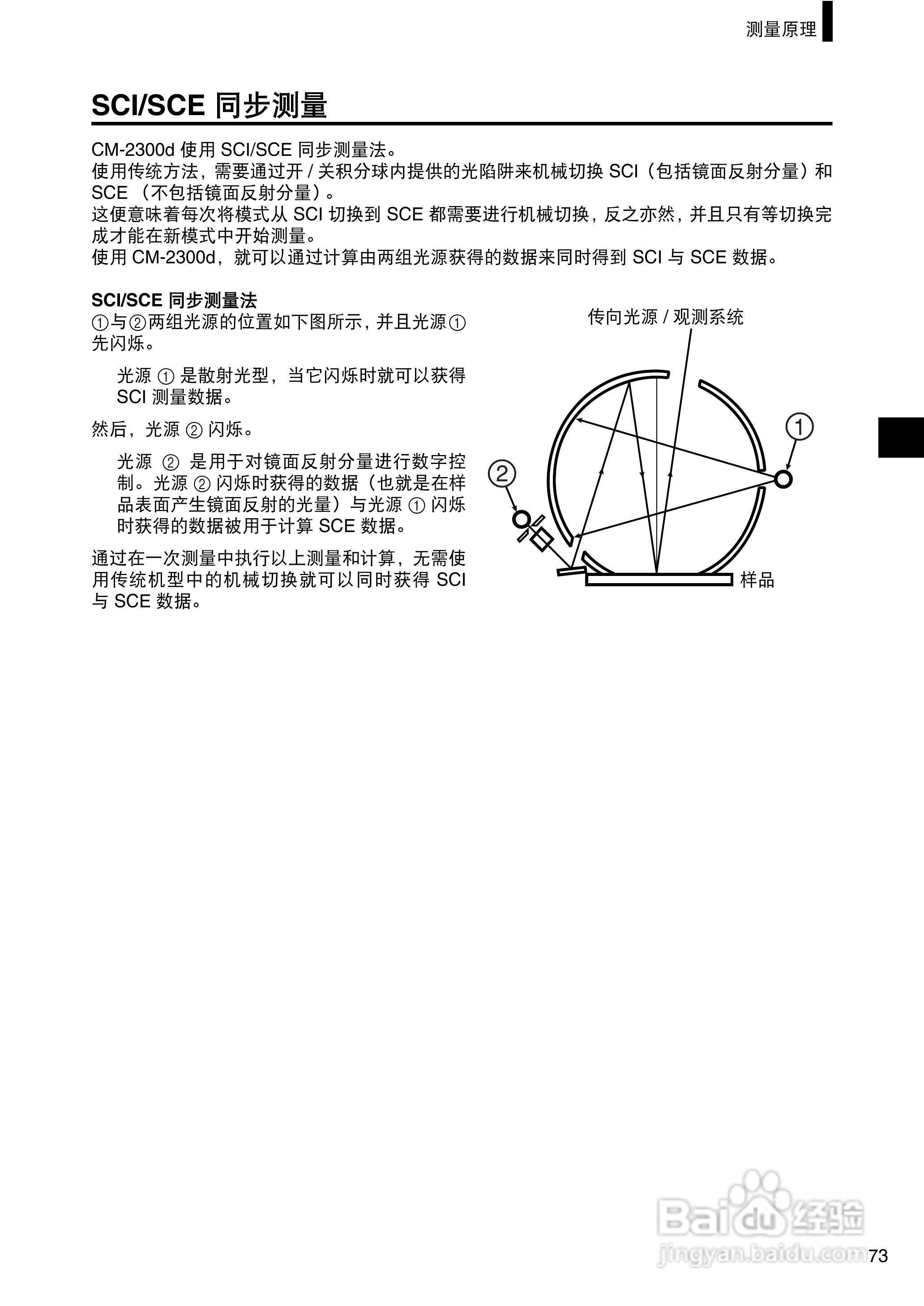 测量原理

SCI/SCE 同步测量

CM-2300d 使用 SCI/SCE 同步测量法。
使用传统方法，需要通过开 / 关积分球内提供的光陷阱来机械切换 SCI（包括镜面反射分量）和 SCE （不包括镜面反射分量）。
这便意味着每次将模式从 SCI 切换到 SCE 都需要进行机械切换，反之亦然，并且只有等切换完成才能在新模式中开始测量。
使用 CM-2300d，就可以通过计算由两组光源获得的数据来同时得到 SCI 与 SCE 数据。

SCI/SCE 同步测量法
①与②两组光源的位置如下图所示，并且光源①先闪烁。

光源 ① 是散射光型，当它闪烁时就可以获得 SCI 测量数据。

然后，光源 ② 闪烁。

光源 ② 是用于对镜面反射分量进行数字控制。光源 ② 闪烁时获得的数据（也就是在样品表面产生镜面反射的光量）与光源 ① 闪烁时获得的数据被用于计算 SCE 数据。

通过在一次测量中执行以上测量和计算，无需使用传统机型中的机械切换就可以同时获得 SCI 与 SCE 数据。

传向光源 / 观测系统
①
②
样品

Baidu 经验
jingyan.baidu.com
73